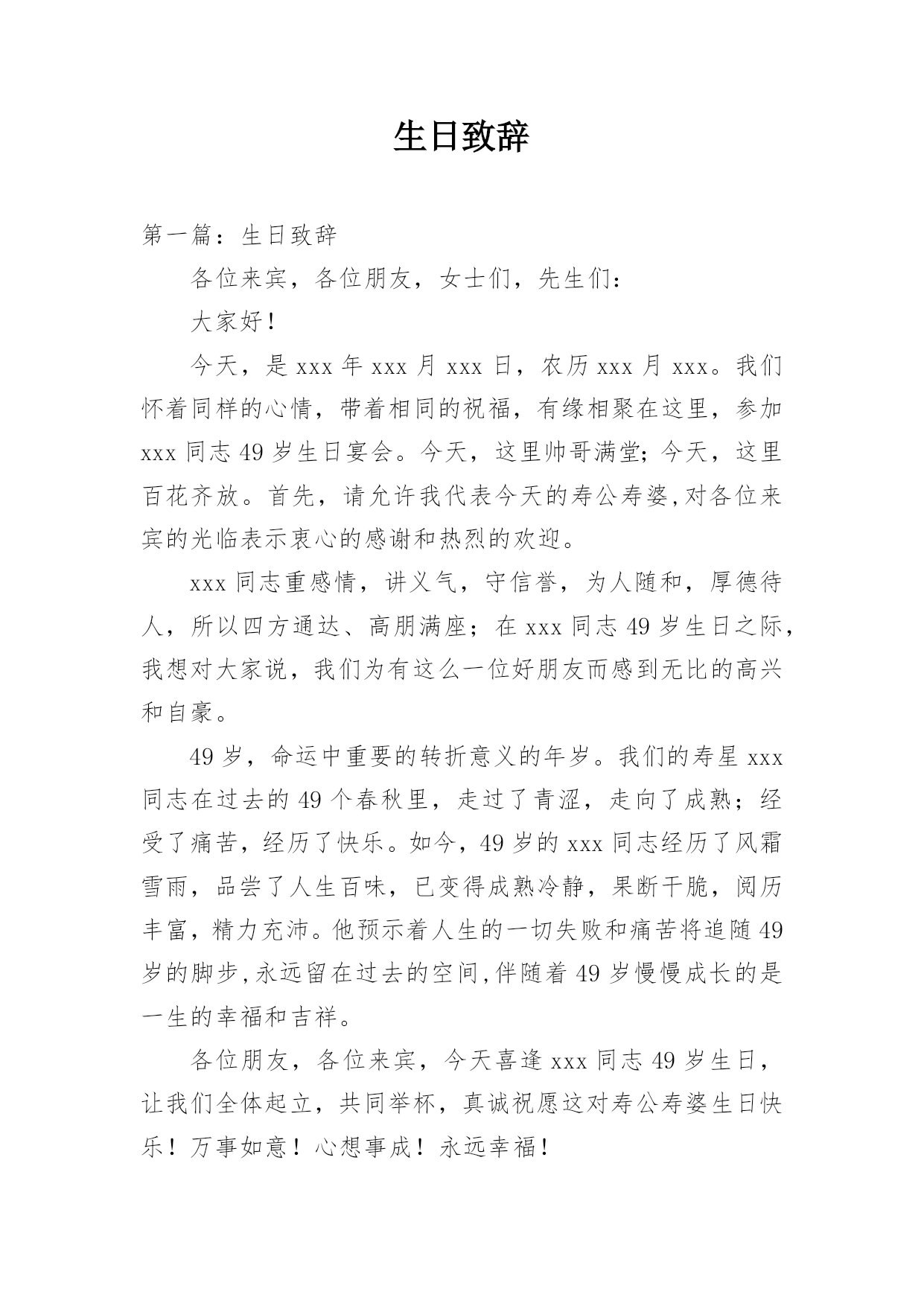 生日致辞

第一篇：生日致辞

各位来宾，各位朋友，女士们，先生们：

大家好！

今天，是 xxx 年 xxx 月 xxx 日，农历 xxx 月 xxx。我们怀着同样的心情，带着相同的祝福，有缘相聚在这里，参加 xxx 同志 49 岁生日宴会。今天，这里帅哥满堂；今天，这里百花齐放。首先，请允许我代表今天的寿公寿婆,对各位来宾的光临表示衷心的感谢和热烈的欢迎。

xxx 同志重感情，讲义气，守信誉，为人随和，厚德待人，所以四方通达、高朋满座；在 xxx 同志 49 岁生日之际，我想对大家说，我们为有这么一位好朋友而感到无比的高兴和自豪。

49 岁，命运中重要的转折意义的年岁。我们的寿星 xxx 同志在过去的 49 个春秋里，走过了青涩，走向了成熟；经受了痛苦，经历了快乐。如今，49 岁的 xxx 同志经历了风霜雪雨，品尝了人生百味，已变得成熟冷静，果断干脆，阅历丰富，精力充沛。他预示着人生的一切失败和痛苦将追随 49 岁的脚步,永远留在过去的空间,伴随着 49 岁慢慢成长的是一生的幸福和吉祥。

各位朋友，各位来宾，今天喜逢 xxx 同志 49 岁生日，让我们全体起立，共同举杯，真诚祝愿这对寿公寿婆生日快乐！万事如意！心想事成！永远幸福！